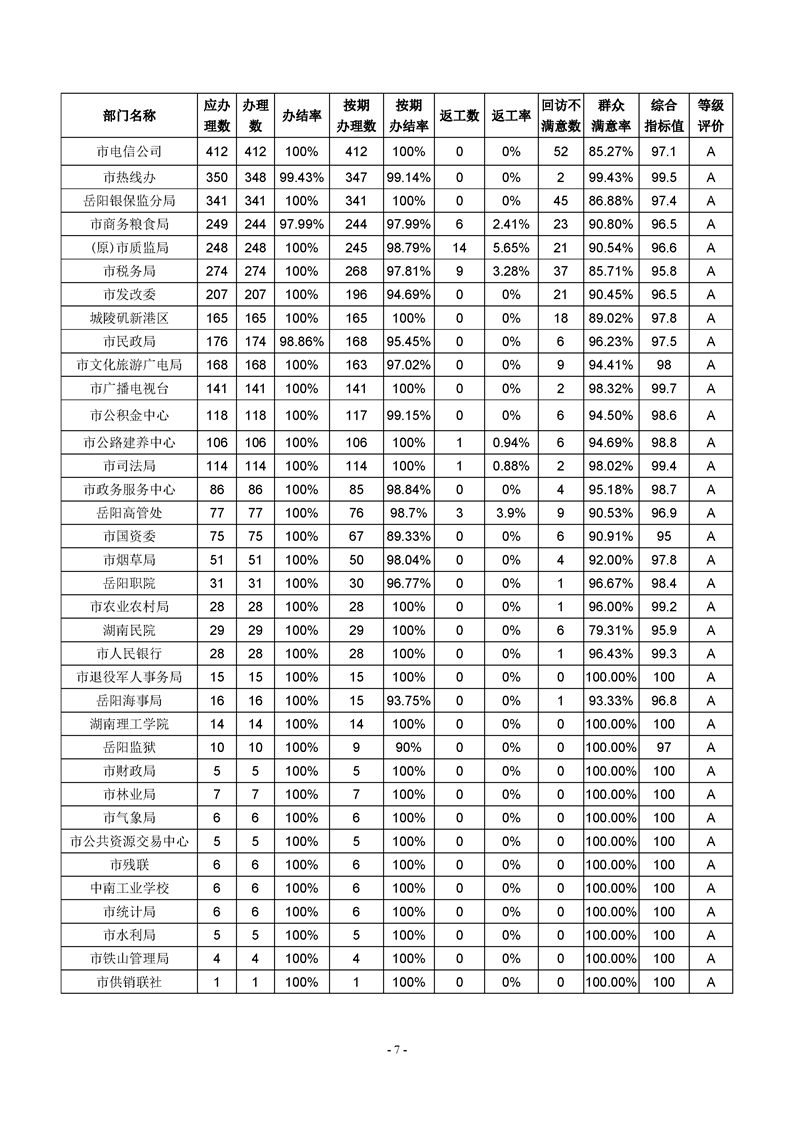 | 部门名称 | 应办理数 | 办理数 | 办结率 | 按期办理数 | 按期办结率 | 返工数 | 返工率 | 回访不满意数 | 群众满意率 | 综合指标值 | 等级评价 |
|---|---|---|---|---|---|---|---|---|---|---|---|
| 市电信公司 | 412 | 412 | 100% | 412 | 100% | 0 | 0% | 52 | 85.27% | 97.1 | A |
| 市热线办 | 350 | 348 | 99.43% | 347 | 99.14% | 0 | 0% | 2 | 99.43% | 99.5 | A |
| 岳阳银保监分局 | 341 | 341 | 100% | 341 | 100% | 0 | 0% | 45 | 86.88% | 97.4 | A |
| 市商务粮食局 | 249 | 244 | 97.99% | 244 | 97.99% | 6 | 2.41% | 23 | 90.80% | 96.5 | A |
| (原)市质监局 | 248 | 248 | 100% | 245 | 98.79% | 14 | 5.65% | 21 | 90.54% | 96.6 | A |
| 市税务局 | 274 | 274 | 100% | 268 | 97.81% | 9 | 3.28% | 37 | 85.71% | 95.8 | A |
| 市发改委 | 207 | 207 | 100% | 196 | 94.69% | 0 | 0% | 21 | 90.45% | 96.5 | A |
| 城陵矶新港区 | 165 | 165 | 100% | 165 | 100% | 0 | 0% | 18 | 89.02% | 97.8 | A |
| 市民政局 | 176 | 174 | 98.86% | 168 | 95.45% | 0 | 0% | 6 | 96.23% | 97.5 | A |
| 市文化旅游广电局 | 168 | 168 | 100% | 163 | 97.02% | 0 | 0% | 9 | 94.41% | 98 | A |
| 市广播电视台 | 141 | 141 | 100% | 141 | 100% | 0 | 0% | 2 | 98.32% | 99.7 | A |
| 市公积金中心 | 118 | 118 | 100% | 117 | 99.15% | 0 | 0% | 6 | 94.50% | 98.6 | A |
| 市公路建养中心 | 106 | 106 | 100% | 106 | 100% | 1 | 0.94% | 6 | 94.69% | 98.8 | A |
| 市司法局 | 114 | 114 | 100% | 114 | 100% | 1 | 0.88% | 2 | 98.02% | 99.4 | A |
| 市政务服务中心 | 86 | 86 | 100% | 85 | 98.84% | 0 | 0% | 4 | 95.18% | 98.7 | A |
| 岳阳高管处 | 77 | 77 | 100% | 76 | 98.7% | 3 | 3.9% | 9 | 90.53% | 96.9 | A |
| 市国资委 | 75 | 75 | 100% | 67 | 89.33% | 0 | 0% | 6 | 90.91% | 95 | A |
| 市烟草局 | 51 | 51 | 100% | 50 | 98.04% | 0 | 0% | 4 | 92.00% | 97.8 | A |
| 岳阳职院 | 31 | 31 | 100% | 30 | 96.77% | 0 | 0% | 1 | 96.67% | 98.4 | A |
| 市农业农村局 | 28 | 28 | 100% | 28 | 100% | 0 | 0% | 1 | 96.00% | 99.2 | A |
| 湖南民院 | 29 | 29 | 100% | 29 | 100% | 0 | 0% | 6 | 79.31% | 95.9 | A |
| 市人民银行 | 28 | 28 | 100% | 28 | 100% | 0 | 0% | 1 | 96.43% | 99.3 | A |
| 市退役军人事务局 | 15 | 15 | 100% | 15 | 100% | 0 | 0% | 0 | 100.00% | 100 | A |
| 岳阳海事局 | 16 | 16 | 100% | 15 | 93.75% | 0 | 0% | 1 | 93.33% | 96.8 | A |
| 湖南理工学院 | 14 | 14 | 100% | 14 | 100% | 0 | 0% | 0 | 100.00% | 100 | A |
| 岳阳监狱 | 10 | 10 | 100% | 9 | 90% | 0 | 0% | 0 | 100.00% | 97 | A |
| 市财政局 | 5 | 5 | 100% | 5 | 100% | 0 | 0% | 0 | 100.00% | 100 | A |
| 市林业局 | 7 | 7 | 100% | 7 | 100% | 0 | 0% | 0 | 100.00% | 100 | A |
| 市气象局 | 6 | 6 | 100% | 6 | 100% | 0 | 0% | 0 | 100.00% | 100 | A |
| 市公共资源交易中心 | 5 | 5 | 100% | 5 | 100% | 0 | 0% | 0 | 100.00% | 100 | A |
| 市残联 | 6 | 6 | 100% | 6 | 100% | 0 | 0% | 0 | 100.00% | 100 | A |
| 中南工业学校 | 6 | 6 | 100% | 6 | 100% | 0 | 0% | 0 | 100.00% | 100 | A |
| 市统计局 | 6 | 6 | 100% | 6 | 100% | 0 | 0% | 0 | 100.00% | 100 | A |
| 市水利局 | 5 | 5 | 100% | 5 | 100% | 0 | 0% | 0 | 100.00% | 100 | A |
| 市铁山管理局 | 4 | 4 | 100% | 4 | 100% | 0 | 0% | 0 | 100.00% | 100 | A |
| 市供销联社 | 1 | 1 | 100% | 1 | 100% | 0 | 0% | 0 | 100.00% | 100 | A |

- 7 -